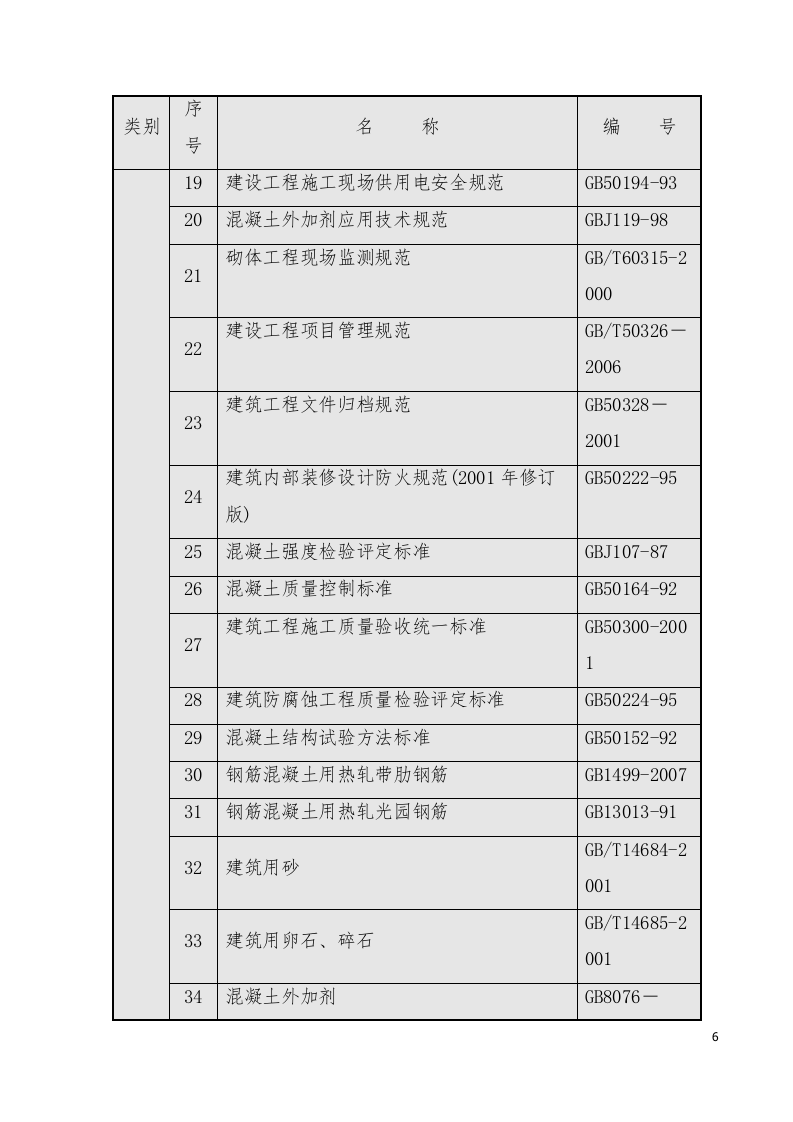 | 类别 | 序号 | 名　　称 | 编　　号 |
|---|---|---|---|
| | 19 | 建设工程施工现场供用电安全规范 | GB50194-93 |
| | 20 | 混凝土外加剂应用技术规范 | GBJ119-98 |
| | 21 | 砌体工程现场监测规范 | GB/T60315-2000 |
| | 22 | 建设工程项目管理规范 | GB/T50326－2006 |
| | 23 | 建筑工程文件归档规范 | GB50328－2001 |
| | 24 | 建筑内部装修设计防火规范(2001 年修订版) | GB50222-95 |
| | 25 | 混凝土强度检验评定标准 | GBJ107-87 |
| | 26 | 混凝土质量控制标准 | GB50164-92 |
| | 27 | 建筑工程施工质量验收统一标准 | GB50300-2001 |
| | 28 | 建筑防腐蚀工程质量检验评定标准 | GB50224-95 |
| | 29 | 混凝土结构试验方法标准 | GB50152-92 |
| | 30 | 钢筋混凝土用热轧带肋钢筋 | GB1499-2007 |
| | 31 | 钢筋混凝土用热轧光园钢筋 | GB13013-91 |
| | 32 | 建筑用砂 | GB/T14684-2001 |
| | 33 | 建筑用卵石、碎石 | GB/T14685-2001 |
| | 34 | 混凝土外加剂 | GB8076－ |

6